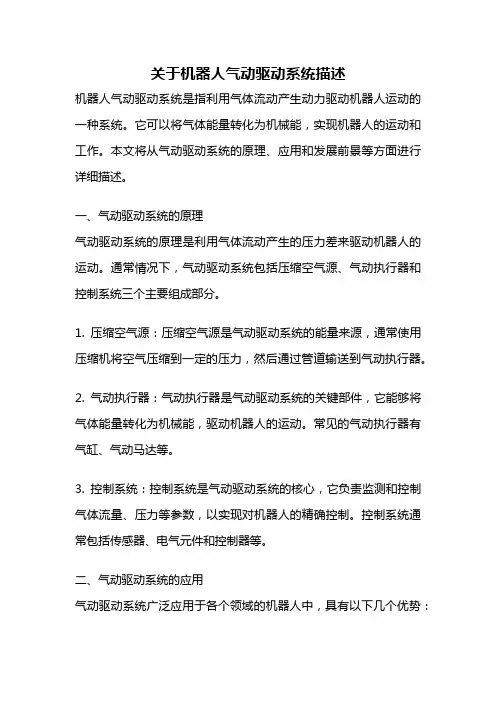 关于机器人气动驱动系统描述

机器人气动驱动系统是指利用气体流动产生动力驱动机器人运动的一种系统。它可以将气体能量转化为机械能，实现机器人的运动和工作。本文将从气动驱动系统的原理、应用和发展前景等方面进行详细描述。

一、气动驱动系统的原理

气动驱动系统的原理是利用气体流动产生的压力差来驱动机器人的运动。通常情况下，气动驱动系统包括压缩空气源、气动执行器和控制系统三个主要组成部分。

1. 压缩空气源：压缩空气源是气动驱动系统的能量来源，通常使用压缩机将空气压缩到一定的压力，然后通过管道输送到气动执行器。

2. 气动执行器：气动执行器是气动驱动系统的关键部件，它能够将气体能量转化为机械能，驱动机器人的运动。常见的气动执行器有气缸、气动马达等。

3. 控制系统：控制系统是气动驱动系统的核心，它负责监测和控制气体流量、压力等参数，以实现对机器人的精确控制。控制系统通常包括传感器、电气元件和控制器等。

二、气动驱动系统的应用

气动驱动系统广泛应用于各个领域的机器人中，具有以下几个优势：